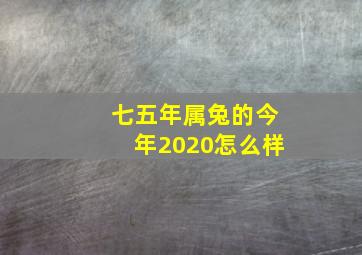 七五年属兔的今年2020怎么样